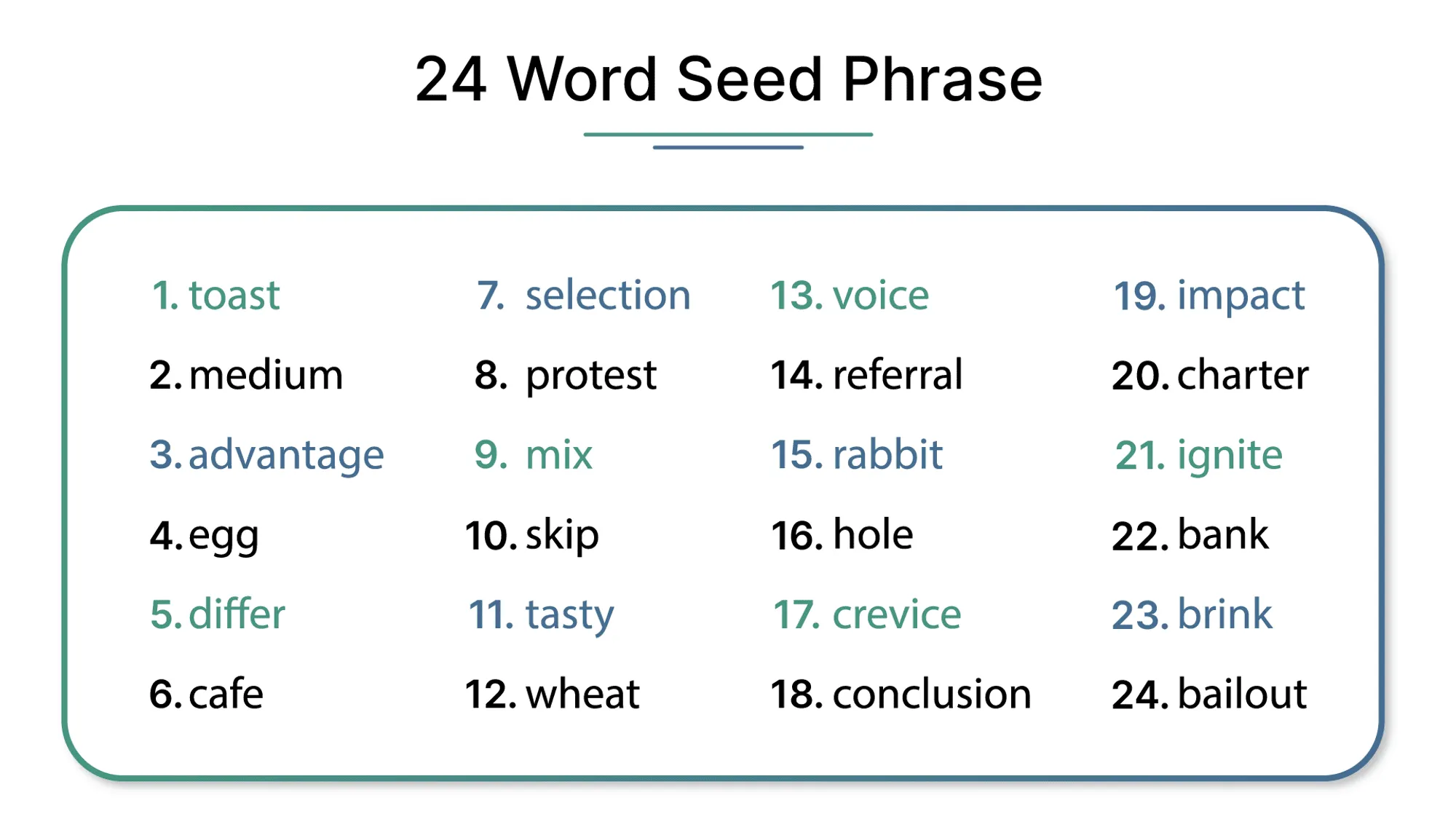 24 Word Seed Phrase

1. toast
2. medium
3. advantage
4. egg
5. differ
6. cafe

7. selection
8. protest
9. mix
10. skip
11. tasty
12. wheat

13. voice
14. referral
15. rabbit
16. hole
17. crevice
18. conclusion

19. impact
20. charter
21. ignite
22. bank
23. brink
24. bailout